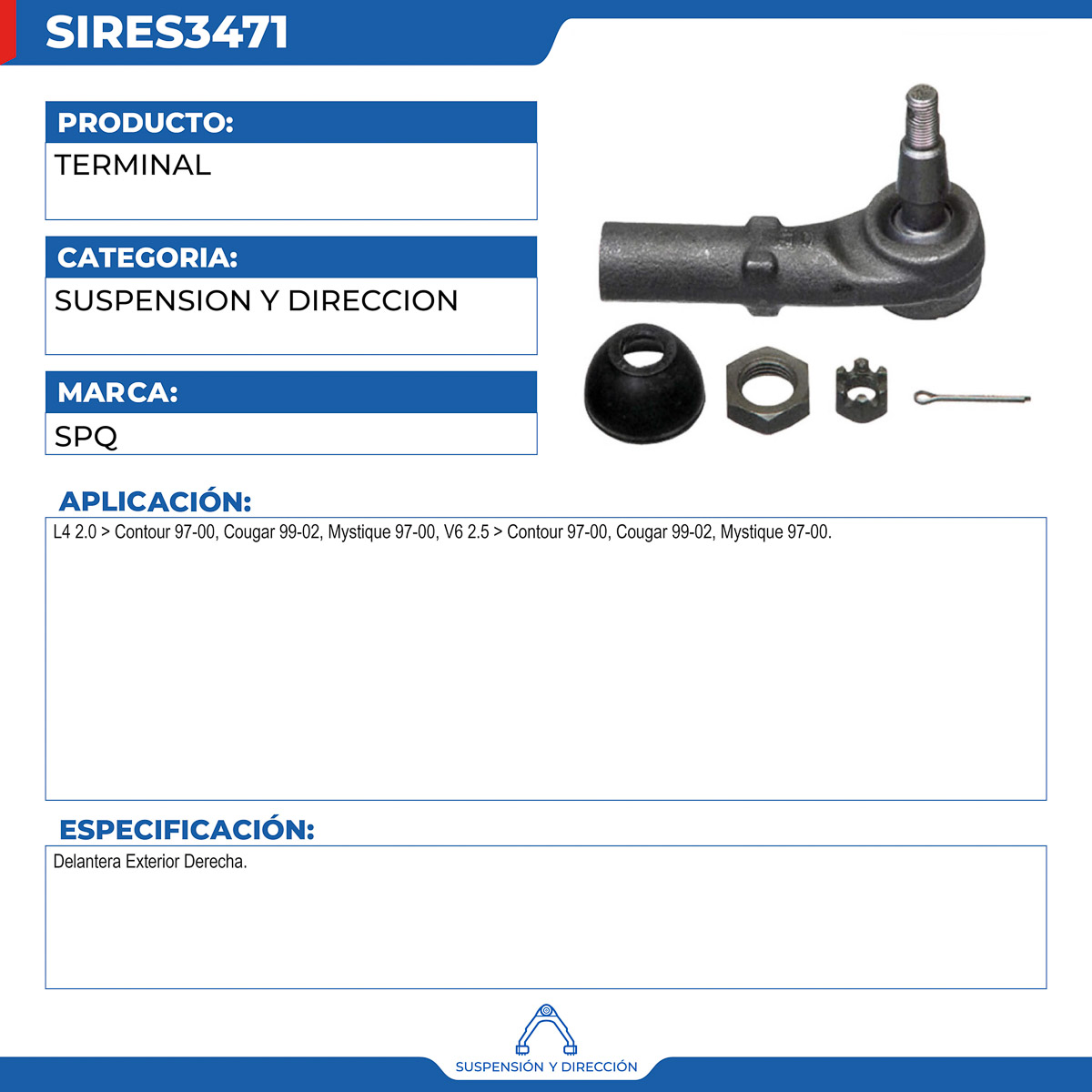 SIRES3471

PRODUCTO:
TERMINAL

CATEGORIA:
SUSPENSION Y DIRECCION

MARCA:
SPQ

APLICACIÓN:
L4 2.0 > Contour 97-00, Cougar 99-02, Mystique 97-00, V6 2.5 > Contour 97-00, Cougar 99-02, Mystique 97-00.

ESPECIFICACIÓN:
Delantera Exterior Derecha.

SUSPENSIÓN Y DIRECCIÓN